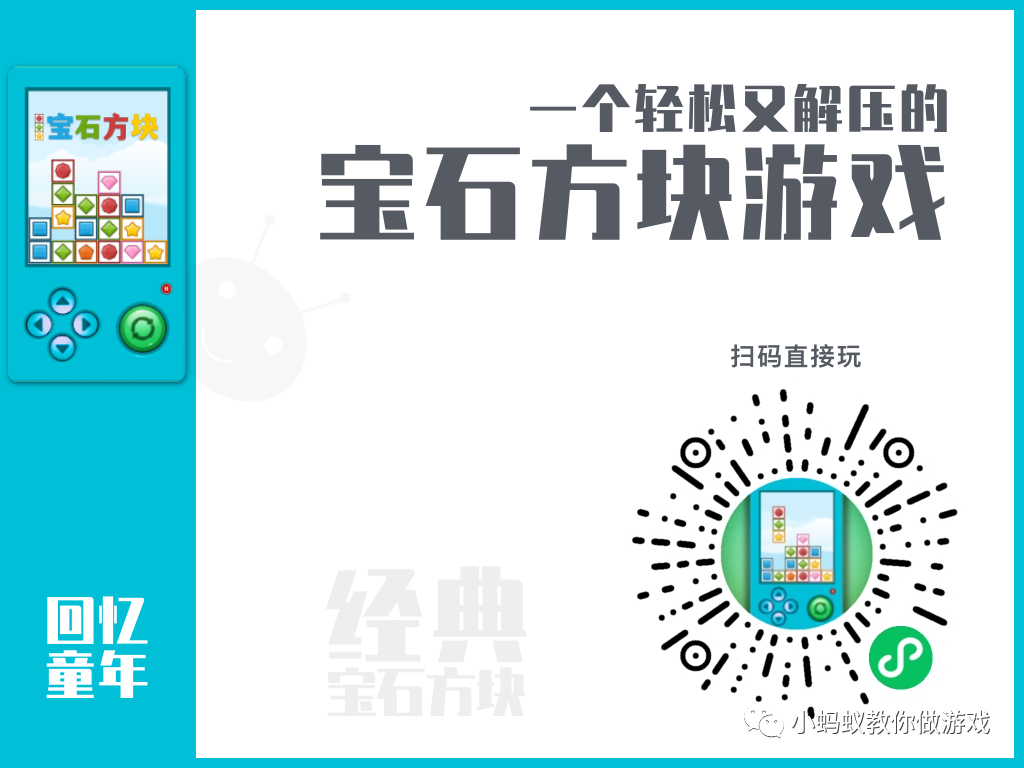 宝石方块

一个轻松又解压的
宝石方块游戏

扫码直接玩

经典
宝石方块

回忆
童年

小蚂蚁教你做游戏